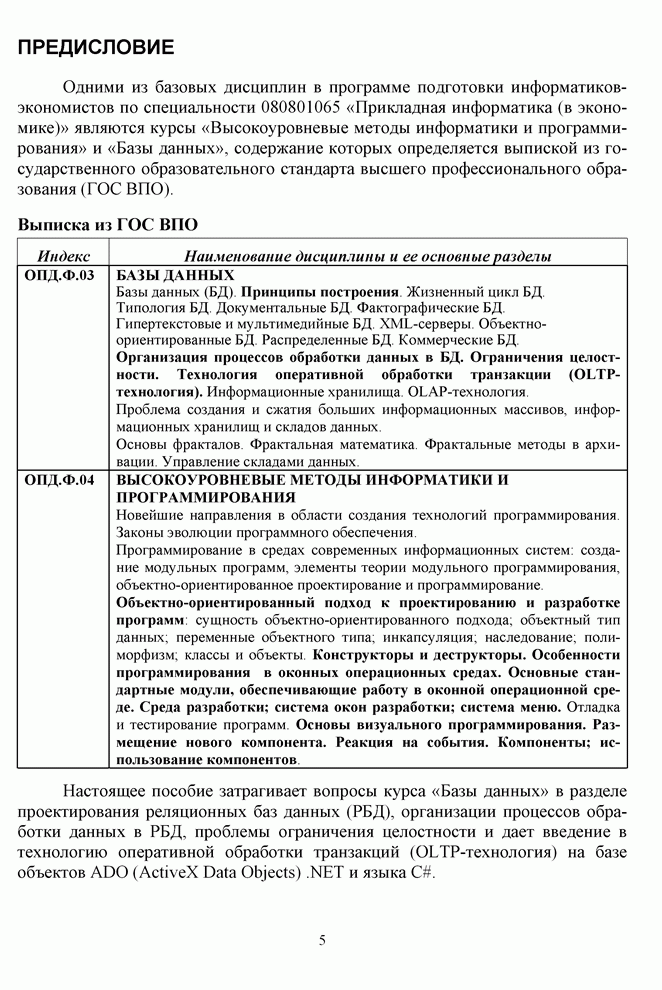 ПРЕДИСЛОВИЕ

Одними из базовых дисциплин в программе подготовки информатиков-экономистов по специальности 080801065 «Прикладная информатика (в экономике)» являются курсы «Высокоуровневые методы информатики и программирования» и «Базы данных», содержание которых определяется выпиской из государственного образовательного стандарта высшего профессионального образования (ГОС ВПО).

Выписка из ГОС ВПО

| Индекс | Наименование дисциплины и ее основные разделы |
|---|---|
| ОПД.Ф.03 | БАЗЫ ДАННЫХ Базы данных (БД). Принципы построения. Жизненный цикл БД. Типология БД. Документальные БД. Фактографические БД. Гипертекстовые и мультимедийные БД. XML-серверы. Объектно-ориентированные БД. Распределенные БД. Коммерческие БД. Организация процессов обработки данных в БД. Ограничения целостности. Технология оперативной обработки транзакции (OLTP-технология). Информационные хранилища. OLAP-технология. Проблема создания и сжатия больших информационных массивов, информационных хранилищ и складов данных. Основы фракталов. Фрактальная математика. Фрактальные методы в архивации. Управление складами данных. |
| ОПД.Ф.04 | ВЫСОКОУРОВНЕВЫЕ МЕТОДЫ ИНФОРМАТИКИ И ПРОГРАММИРОВАНИЯ Новейшие направления в области создания технологий программирования. Законы эволюции программного обеспечения. Программирование в средах современных информационных систем: создание модульных программ, элементы теории модульного программирования, объектно-ориентированное проектирование и программирование. Объектно-ориентированный подход к проектированию и разработке программ: сущность объектно-ориентированного подхода; объектный тип данных; переменные объектного типа; инкапсуляция; наследование; полиморфизм; классы и объекты. Конструкторы и деструкторы. Особенности программирования в оконных операционных средах. Основные стандартные модули, обеспечивающие работу в оконной операционной среде. Среда разработки; система окон разработки; система меню. Отладка и тестирование программ. Основы визуального программирования. Размещение нового компонента. Реакция на события. Компоненты; использование компонентов. |

Настоящее пособие затрагивает вопросы курса «Базы данных» в разделе проектирования реляционных баз данных (РБД), организации процессов обработки данных в РБД, проблемы ограничения целостности и дает введение в технологию оперативной обработки транзакций (OLTP-технология) на базе объектов ADO (ActiveX Data Objects) .NET и языка C#.

5